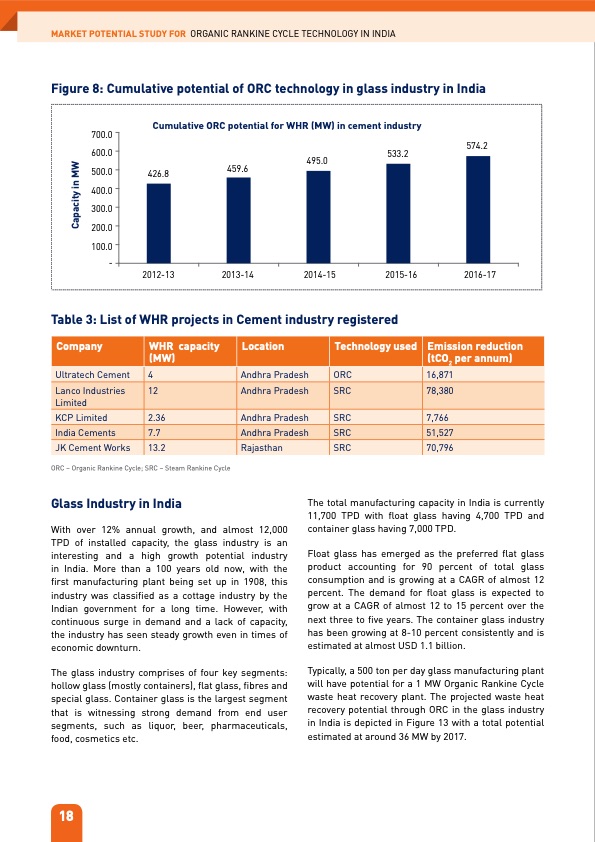 MARKET POTENTIAL STUDY FOR ORGANIC RANKINE CYCLE TECHNOLOGY IN INDIA

Figure 8: Cumulative potential of ORC technology in glass industry in India

Cumulative ORC potential for WHR (MW) in cement industry

Capacity in MW

700.0
600.0
500.0
400.0
300.0
200.0
100.0
-

426.8
459.6
495.0
533.2
574.2

2012-13
2013-14
2014-15
2015-16
2016-17

Table 3: List of WHR projects in Cement industry registered

| Company | WHR capacity (MW) | Location | Technology used | Emission reduction ($tCO_2$ per annum) |
|---|---|---|---|---|
| Ultratech Cement | 4 | Andhra Pradesh | ORC | 16,871 |
| Lanco Industries Limited | 12 | Andhra Pradesh | SRC | 78,380 |
| KCP Limited | 2.36 | Andhra Pradesh | SRC | 7,766 |
| India Cements | 7.7 | Andhra Pradesh | SRC | 51,527 |
| JK Cement Works | 13.2 | Rajasthan | SRC | 70,796 |

ORC – Organic Rankine Cycle; SRC – Steam Rankine Cycle

Glass Industry in India

With over 12% annual growth, and almost 12,000 TPD of installed capacity, the glass industry is an interesting and a high growth potential industry in India. More than a 100 years old now, with the first manufacturing plant being set up in 1908, this industry was classified as a cottage industry by the Indian government for a long time. However, with continuous surge in demand and a lack of capacity, the industry has seen steady growth even in times of economic downturn.

The glass industry comprises of four key segments: hollow glass (mostly containers), flat glass, fibres and special glass. Container glass is the largest segment that is witnessing strong demand from end user segments, such as liquor, beer, pharmaceuticals, food, cosmetics etc.

The total manufacturing capacity in India is currently 11,700 TPD with float glass having 4,700 TPD and container glass having 7,000 TPD.

Float glass has emerged as the preferred flat glass product accounting for 90 percent of total glass consumption and is growing at a CAGR of almost 12 percent. The demand for float glass is expected to grow at a CAGR of almost 12 to 15 percent over the next three to five years. The container glass industry has been growing at 8-10 percent consistently and is estimated at almost USD 1.1 billion.

Typically, a 500 ton per day glass manufacturing plant will have potential for a 1 MW Organic Rankine Cycle waste heat recovery plant. The projected waste heat recovery potential through ORC in the glass industry in India is depicted in Figure 13 with a total potential estimated at around 36 MW by 2017.

18